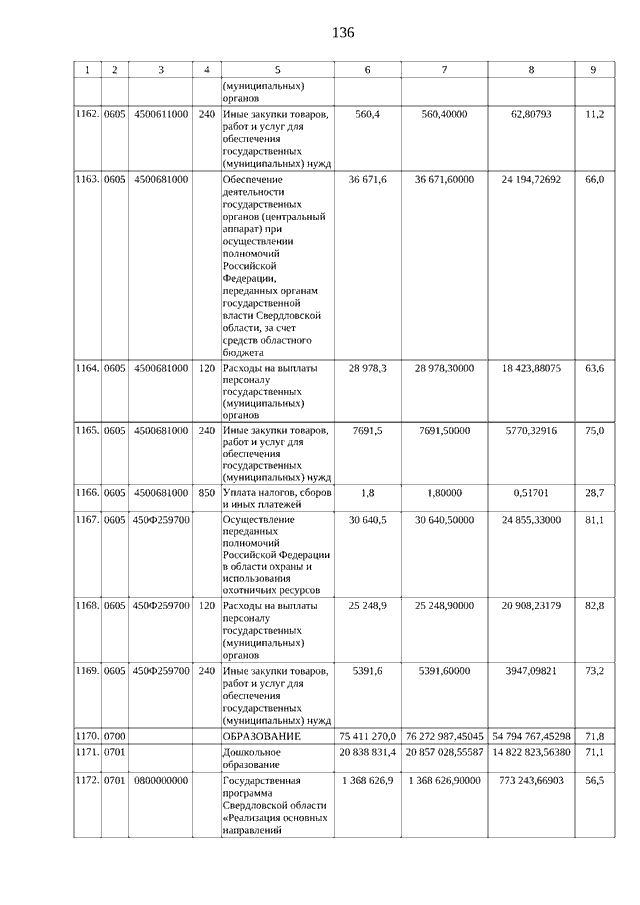 136

| 1 | 2 | 3 | 4 | 5 | 6 | 7 | 8 | 9 |
|---|---|---|---|---|---|---|---|---|
| | | | | (муниципальных) органов | | | | |
| 1162. | 0605 | 4500611000 | 240 | Иные закупки товаров, работ и услуг для обеспечения государственных (муниципальных) нужд | 560,4 | 560,40000 | 62,80793 | 11,2 |
| 1163. | 0605 | 4500681000 | | Обеспечение деятельности государственных органов (центральный аппарат) при осуществлении полномочий Российской Федерации, переданных органам государственной власти Свердловской области, за счет средств областного бюджета | 36 671,6 | 36 671,60000 | 24 194,72692 | 66,0 |
| 1164. | 0605 | 4500681000 | 120 | Расходы на выплаты персоналу государственных (муниципальных) органов | 28 978,3 | 28 978,30000 | 18 423,88075 | 63,6 |
| 1165. | 0605 | 4500681000 | 240 | Иные закупки товаров, работ и услуг для обеспечения государственных (муниципальных) нужд | 7691,5 | 7691,50000 | 5770,32916 | 75,0 |
| 1166. | 0605 | 4500681000 | 850 | Уплата налогов, сборов и иных платежей | 1,8 | 1,80000 | 0,51701 | 28,7 |
| 1167. | 0605 | 450Ф259700 | | Осуществление переданных полномочий Российской Федерации в области охраны и использования охотничьих ресурсов | 30 640,5 | 30 640,50000 | 24 855,33000 | 81,1 |
| 1168. | 0605 | 450Ф259700 | 120 | Расходы на выплаты персоналу государственных (муниципальных) органов | 25 248,9 | 25 248,90000 | 20 908,23179 | 82,8 |
| 1169. | 0605 | 450Ф259700 | 240 | Иные закупки товаров, работ и услуг для обеспечения государственных (муниципальных) нужд | 5391,6 | 5391,60000 | 3947,09821 | 73,2 |
| 1170. | 0700 | | | ОБРАЗОВАНИЕ | 75 411 270,0 | 76 272 987,45045 | 54 794 767,45298 | 71,8 |
| 1171. | 0701 | | | Дошкольное образование | 20 838 831,4 | 20 857 028,55587 | 14 822 823,56380 | 71,1 |
| 1172. | 0701 | 0800000000 | | Государственная программа Свердловской области «Реализация основных направлений | 1 368 626,9 | 1 368 626,90000 | 773 243,66903 | 56,5 |